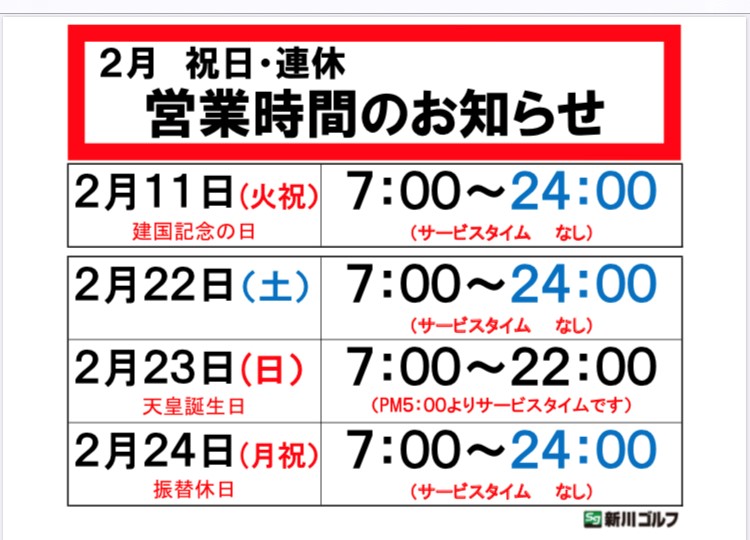 2月　祝日・連休
営業時間のお知らせ

| 2月11日(火祝) 建国記念の日 | 7:00～24:00 (サービスタイム　なし) |
|---|---|

| 2月22日(土) | 7:00～24:00 (サービスタイム　なし) |
|---|---|
| 2月23日(日) 天皇誕生日 | 7:00～22:00 (PM5:00よりサービスタイムです) |
| 2月24日(月祝) 振替休日 | 7:00～24:00 (サービスタイム　なし) |

SG 新川ゴルフ